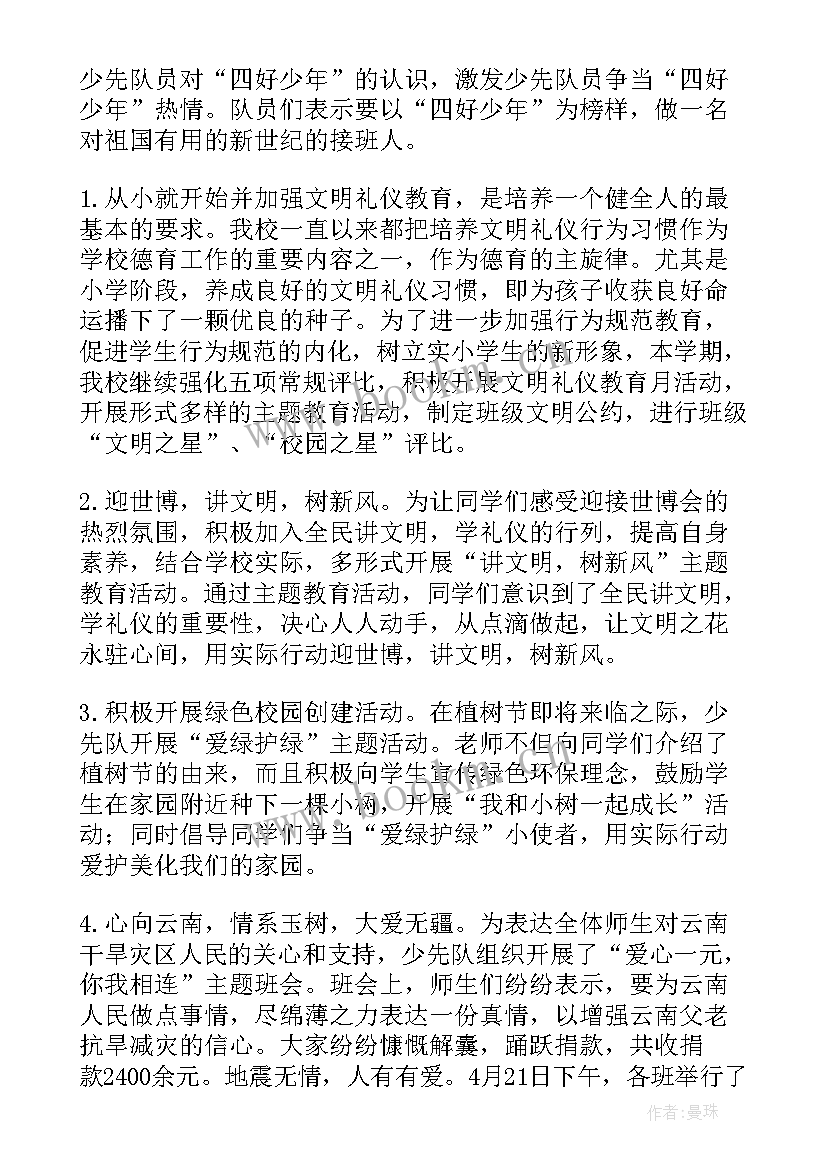 少先队员对“四好少年”的认识，激发少先队员争当“四好少年”热情。队员们表示要以“四好少年”为榜样，做一名对祖国有用的新世纪的接班人。

1.从小就开始并加强文明礼仪教育，是培养一个健全人的最基本的要求。我校一直以来都把培养文明礼仪行为习惯作为学校德育工作的重要内容之一，作为德育的主旋律。尤其是小学阶段，养成良好的文明礼仪习惯，即为孩子收获良好命运播下了一颗优良的种子。为了进一步加强行为规范教育，促进学生行为规范的内化，树立实小学生的新形象，本学期，我校继续强化五项常规评比，积极开展文明礼仪教育月活动，开展形式多样的主题教育活动，制定班级文明公约，进行班级“文明之星”、“校园之星”评比。

2.迎世博，讲文明，树新风。为让同学们感受迎接世博会的热烈氛围，积极加入全民讲文明，学礼仪的行列，提高自身素养，结合学校实际，多形式开展“讲文明，树新风”主题教育活动。通过主题教育活动，同学们意识到了全民讲文明，学礼仪的重要性，决心人人动手，从点滴做起，让文明之花永驻心间，用实际行动迎世博，讲文明，树新风。

3.积极开展绿色校园创建活动。在植树节即将来临之际，少先队开展“爱绿护绿”主题活动。老师不但向同学们介绍了植树节的由来，而且积极向学生宣传绿色环保理念，鼓励学生在家园附近种下一棵小树，开展“我和小树一起成长”活动；同时倡导同学们争当“爱绿护绿”小使者，用实际行动爱护美化我们的家园。

4.心向云南，情系玉树，大爱无疆。为表达全体师生对云南干旱灾区人民的关心和支持，少先队组织开展了“爱心一元，你我相连”主题班会。班会上，师生们纷纷表示，要为云南人民做点事情，尽绵薄之力表达一份真情，以增强云南父老抗旱减灾的信心。大家纷纷慷慨解囊，踊跃捐款，共收捐款2400余元。地震无情，人有有爱。4月21日下午，各班举行了

作者：曼珠